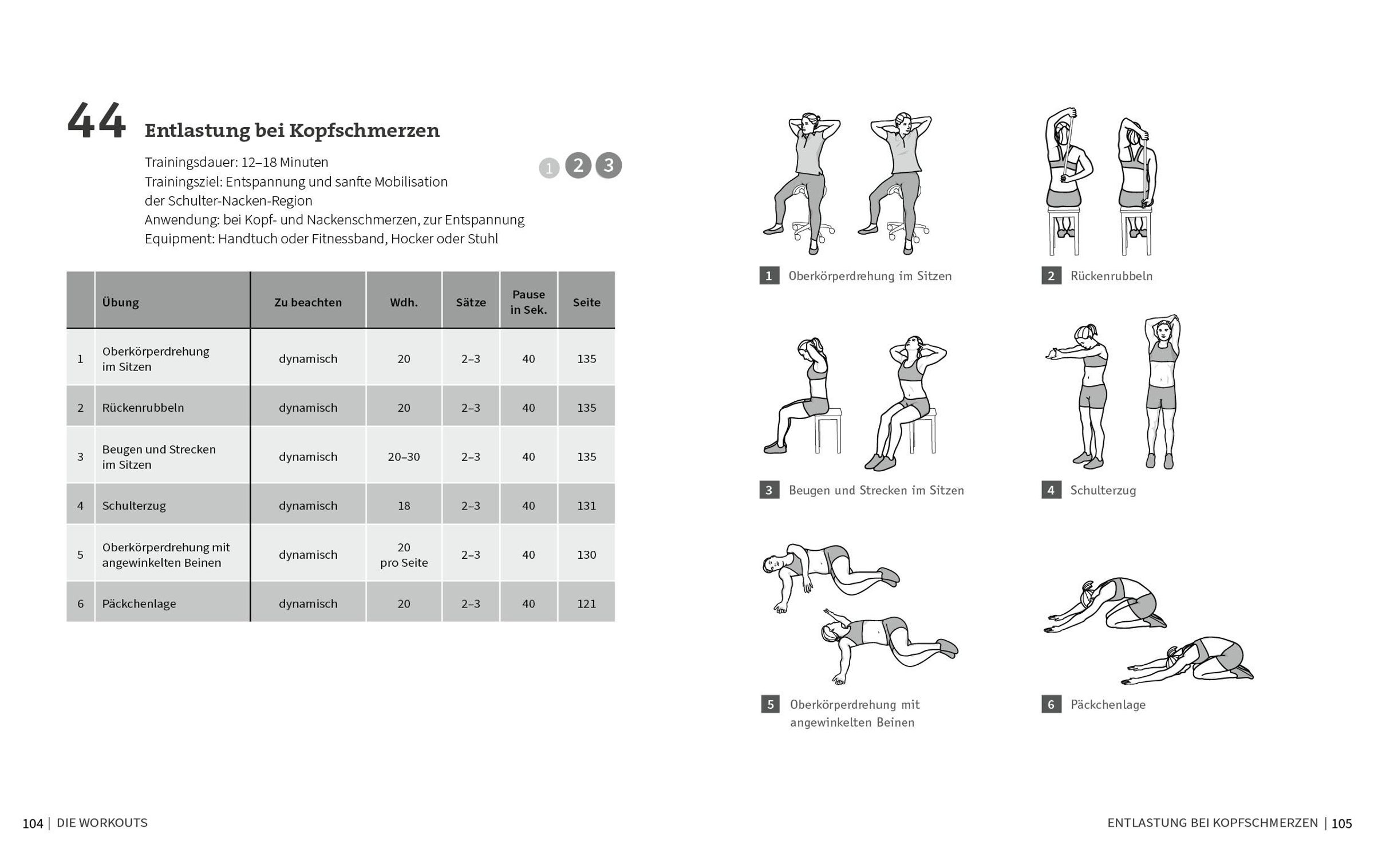 44 Entlastung bei Kopfschmerzen

Trainingsdauer: 12–18 Minuten
Trainingsziel: Entspannung und sanfte Mobilisation der Schulter-Nacken-Region
Anwendung: bei Kopf- und Nackenschmerzen, zur Entspannung
Equipment: Handtuch oder Fitnessband, Hocker oder Stuhl

1 2 3

| | Übung | Zu beachten | Wdh. | Sätze | Pause in Sek. | Seite |
|---|---|---|---|---|---|---|
| 1 | Oberkörperdrehung im Sitzen | dynamisch | 20 | 2–3 | 40 | 135 |
| 2 | Rückenrubbeln | dynamisch | 20 | 2–3 | 40 | 135 |
| 3 | Beugen und Strecken im Sitzen | dynamisch | 20–30 | 2–3 | 40 | 135 |
| 4 | Schulterzug | dynamisch | 18 | 2–3 | 40 | 131 |
| 5 | Oberkörperdrehung mit angewinkelten Beinen | dynamisch | 20 pro Seite | 2–3 | 40 | 130 |
| 6 | Päckchenlage | dynamisch | 20 | 2–3 | 40 | 121 |

1 Oberkörperdrehung im Sitzen

2 Rückenrubbeln

3 Beugen und Strecken im Sitzen

4 Schulterzug

5 Oberkörperdrehung mit angewinkelten Beinen

6 Päckchenlage

104 | DIE WORKOUTS

ENTLASTUNG BEI KOPFSCHMERZEN | 105